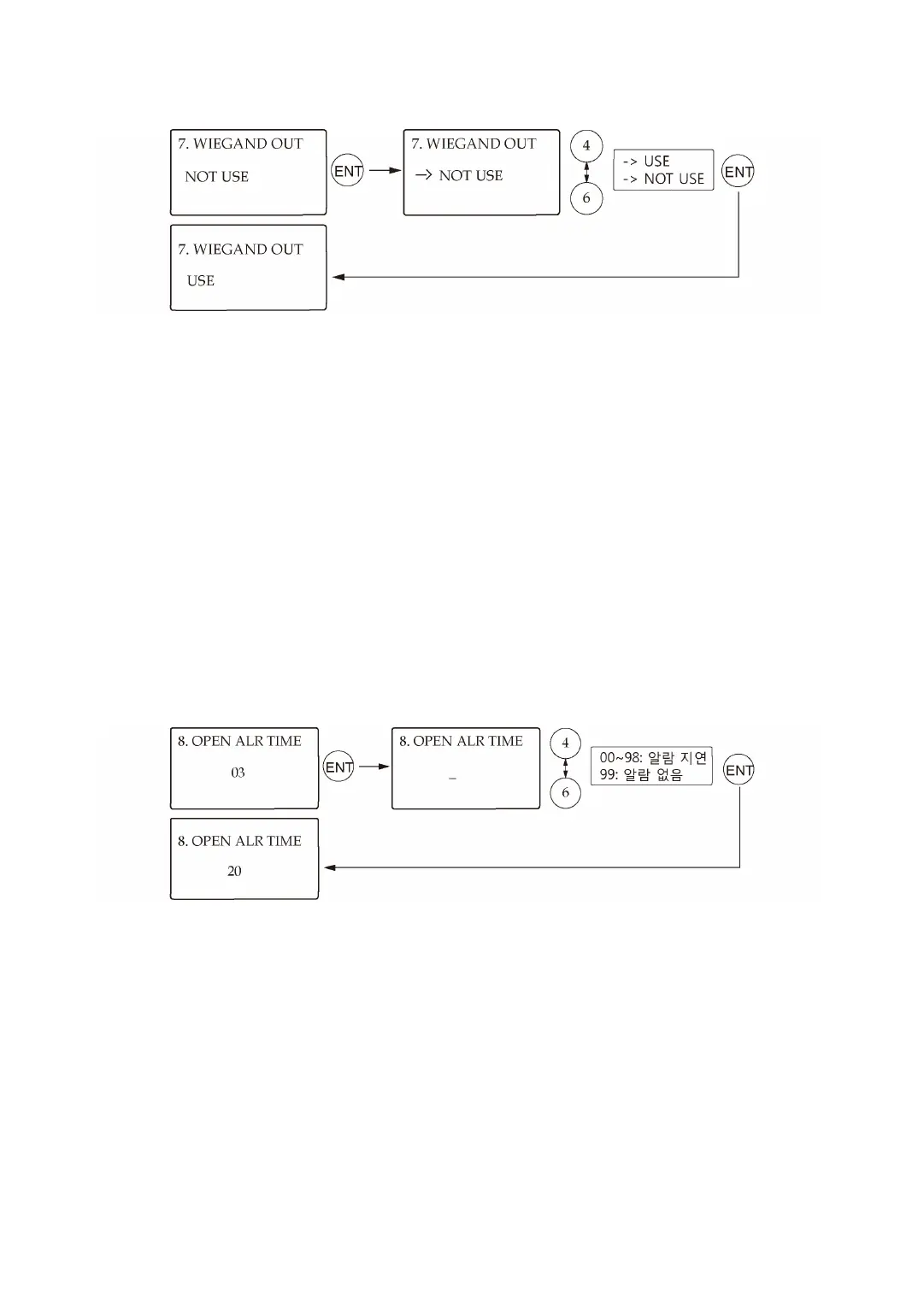 7. WIEGAND OUT
NOT USE

ENT

7. WIEGAND OUT
-> NOT USE

4

6

-> USE
-> NOT USE

ENT

7. WIEGAND OUT
USE

8. OPEN ALR TIME
03

ENT

8. OPEN ALR TIME
_

4

6

00~98: 알람 지연
99: 알람 없음

ENT

8. OPEN ALR TIME
20